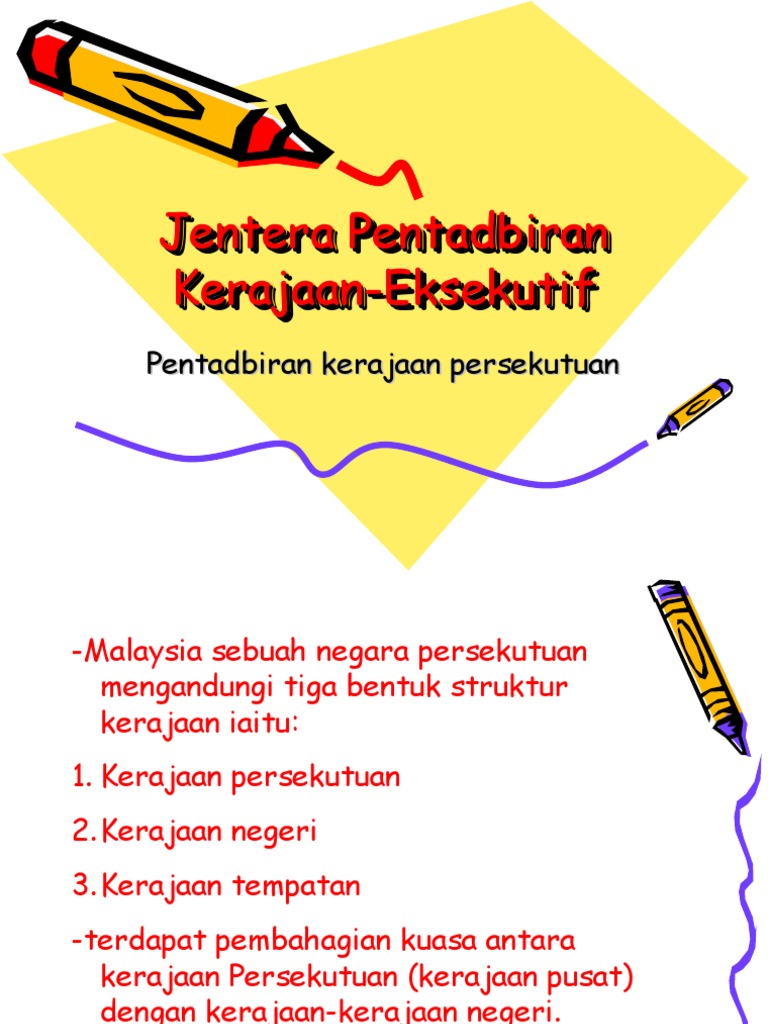 Jentera Pentadbiran Kerajaan-Eksekutif

Pentadbiran kerajaan persekutuan

-Malaysia sebuah negara persekutuan mengandungi tiga bentuk struktur kerajaan iaitu:

1. Kerajaan persekutuan

2. Kerajaan negeri

3. Kerajaan tempatan

-terdapat pembahagian kuasa antara kerajaan Persekutuan (kerajaan pusat) dengan kerajaan-kerajaan negeri.